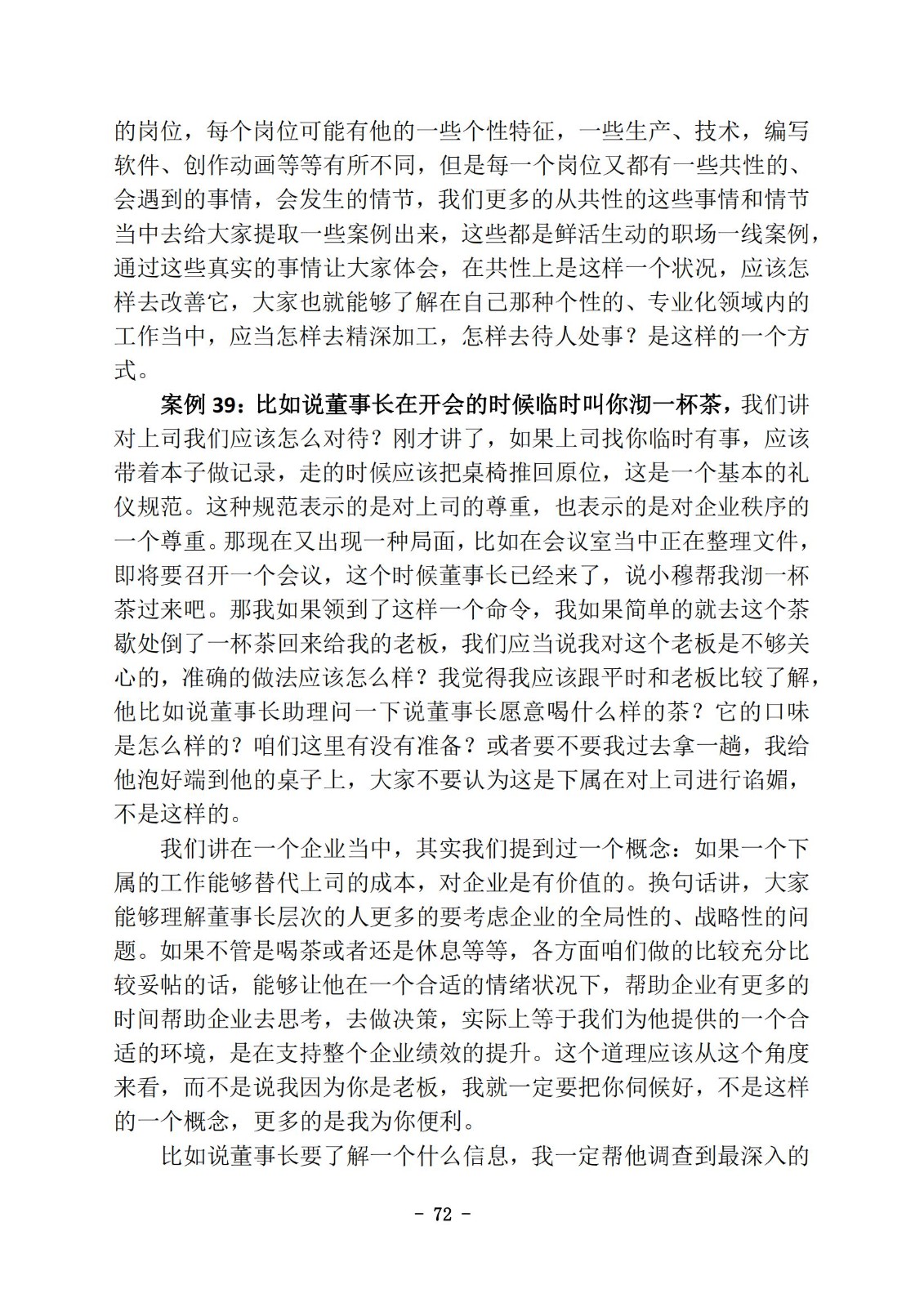 的岗位，每个岗位可能有他的一些个性特征，一些生产、技术，编写软件、创作动画等等有所不同，但是每一个岗位又都有一些共性的、会遇到的事情，会发生的情节，我们更多的从共性的这些事情和情节当中去给大家提取一些案例出来，这些都是鲜活生动的职场一线案例，通过这些真实的事情让大家体会，在共性上是这样一个状况，应该怎样去改善它，大家也就能够了解在自己那种个性的、专业化领域内的工作当中，应当怎样去精深加工，怎样去待人处事？是这样的一个方式。

案例 39：比如说董事长在开会的时候临时叫你沏一杯茶，我们讲对上司我们应该怎么对待？刚才讲了，如果上司找你临时有事，应该带着本子做记录，走的时候应该把桌椅推回原位，这是一个基本的礼仪规范。这种规范表示的是对上司的尊重，也表示的是对企业秩序的一个尊重。那现在又出现一种局面，比如在会议室当中正在整理文件，即将要召开一个会议，这个时候董事长已经来了，说小穆帮我沏一杯茶过来吧。那我如果领到了这样一个命令，我如果简单的就去这个茶歇处倒了一杯茶回来给我的老板，我们应当说我对这个老板是不够关心的，准确的做法应该怎么样？我觉得我应该跟平时和老板比较了解，他比如说董事长助理问一下说董事长愿意喝什么样的茶？它的口味是怎么样的？咱们这里有没有准备？或者要不要我过去拿一趟，我给他泡好端到他的桌子上，大家不要认为这是下属在对上司进行谄媚，不是这样的。

我们讲在一个企业当中，其实我们提到过一个概念：如果一个下属的工作能够替代上司的成本，对企业是有价值的。换句话讲，大家能够理解董事长层次的人更多的要考虑企业的全局性的、战略性的问题。如果不管是喝茶或者还是休息等等，各方面咱们做的比较充分比较妥帖的话，能够让他在一个合适的情绪状况下，帮助企业有更多的时间帮助企业去思考，去做决策，实际上等于我们为他提供的一个合适的环境，是在支持整个企业绩效的提升。这个道理应该从这个角度来看，而不是说我因为你是老板，我就一定要把你伺候好，不是这样的一个概念，更多的是我为你便利。

比如说董事长要了解一个什么信息，我一定帮他调查到最深入的

- 72 -